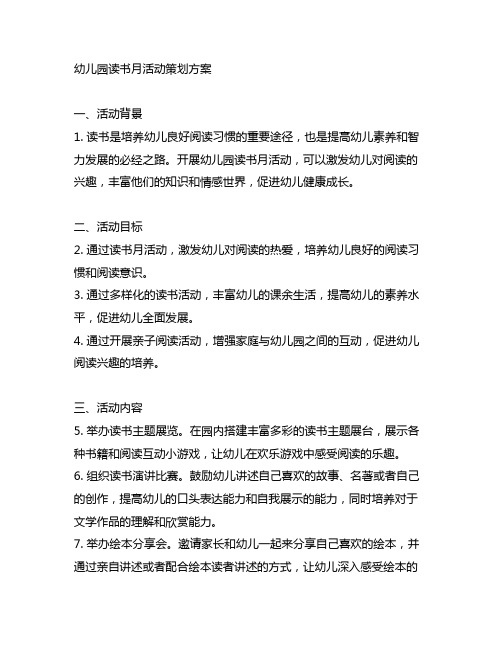 幼儿园读书月活动策划方案

一、活动背景
1. 读书是培养幼儿良好阅读习惯的重要途径，也是提高幼儿素养和智力发展的必经之路。开展幼儿园读书月活动，可以激发幼儿对阅读的兴趣，丰富他们的知识和情感世界，促进幼儿健康成长。

二、活动目标
2. 通过读书月活动，激发幼儿对阅读的热爱，培养幼儿良好的阅读习惯和阅读意识。
3. 通过多样化的读书活动，丰富幼儿的课余生活，提高幼儿的素养水平，促进幼儿全面发展。
4. 通过开展亲子阅读活动，增强家庭与幼儿园之间的互动，促进幼儿阅读兴趣的培养。

三、活动内容
5. 举办读书主题展览。在园内搭建丰富多彩的读书主题展台，展示各种书籍和阅读互动小游戏，让幼儿在欢乐游戏中感受阅读的乐趣。
6. 组织读书演讲比赛。鼓励幼儿讲述自己喜欢的故事、名著或者自己的创作，提高幼儿的口头表达能力和自我展示的能力，同时培养对于文学作品的理解和欣赏能力。
7. 举办绘本分享会。邀请家长和幼儿一起来分享自己喜欢的绘本，并通过亲自讲述或者配合绘本读者讲述的方式，让幼儿深入感受绘本的